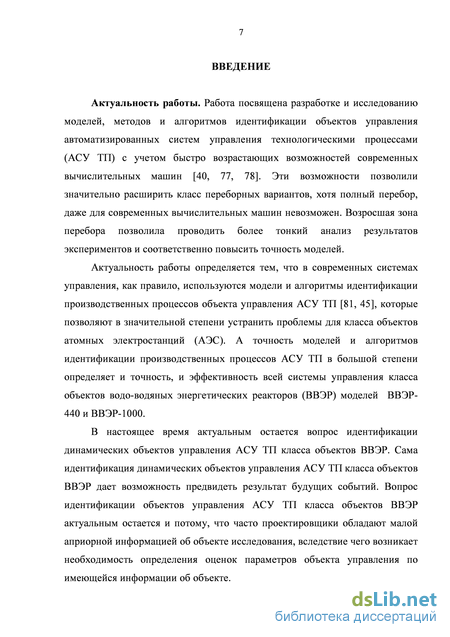 7

ВВЕДЕНИЕ

Актуальность работы. Работа посвящена разработке и исследованию моделей, методов и алгоритмов идентификации объектов управления автоматизированных систем управления технологическими процессами (АСУ ТП) с учетом быстро возрастающих возможностей современных вычислительных машин [40, 77, 78]. Эти возможности позволили значительно расширить класс переборных вариантов, хотя полный перебор, даже для современных вычислительных машин невозможен. Возросшая зона перебора позволила проводить более тонкий анализ результатов экспериментов и соответственно повысить точность моделей.

Актуальность работы определяется тем, что в современных системах управления, как правило, используются модели и алгоритмы идентификации производственных процессов объекта управления АСУ ТП [81, 45], которые позволяют в значительной степени устранить проблемы для класса объектов атомных электростанций (АЭС). А точность моделей и алгоритмов идентификации производственных процессов АСУ ТП в большой степени определяет и точность, и эффективность всей системы управления класса объектов водо-водяных энергетических реакторов (ВВЭР) моделей ВВЭР-440 и ВВЭР-1000.

В настоящее время актуальным остается вопрос идентификации динамических объектов управления АСУ ТП класса объектов ВВЭР. Сама идентификация динамических объектов управления АСУ ТП класса объектов ВВЭР дает возможность предвидеть результат будущих событий. Вопрос идентификации объектов управления АСУ ТП класса объектов ВВЭР актуальным остается и потому, что часто проектировщики обладают малой априорной информацией об объекте исследования, вследствие чего возникает необходимость определения оценок параметров объекта управления по имеющейся информации об объекте.

dsLib.net
библиотека диссертаций